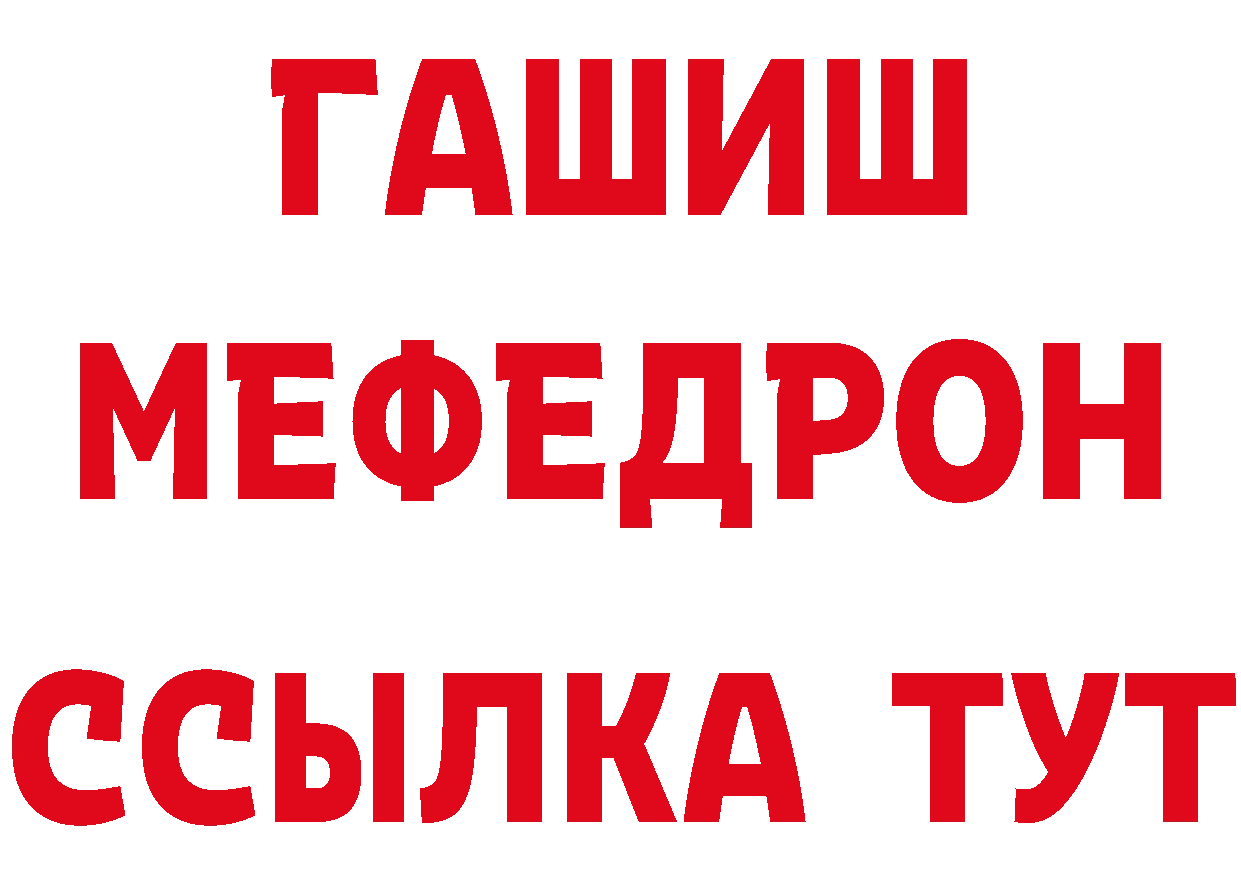 ГАШИШ
МЕФЕДРОН
ССЫЛКА ТУТ